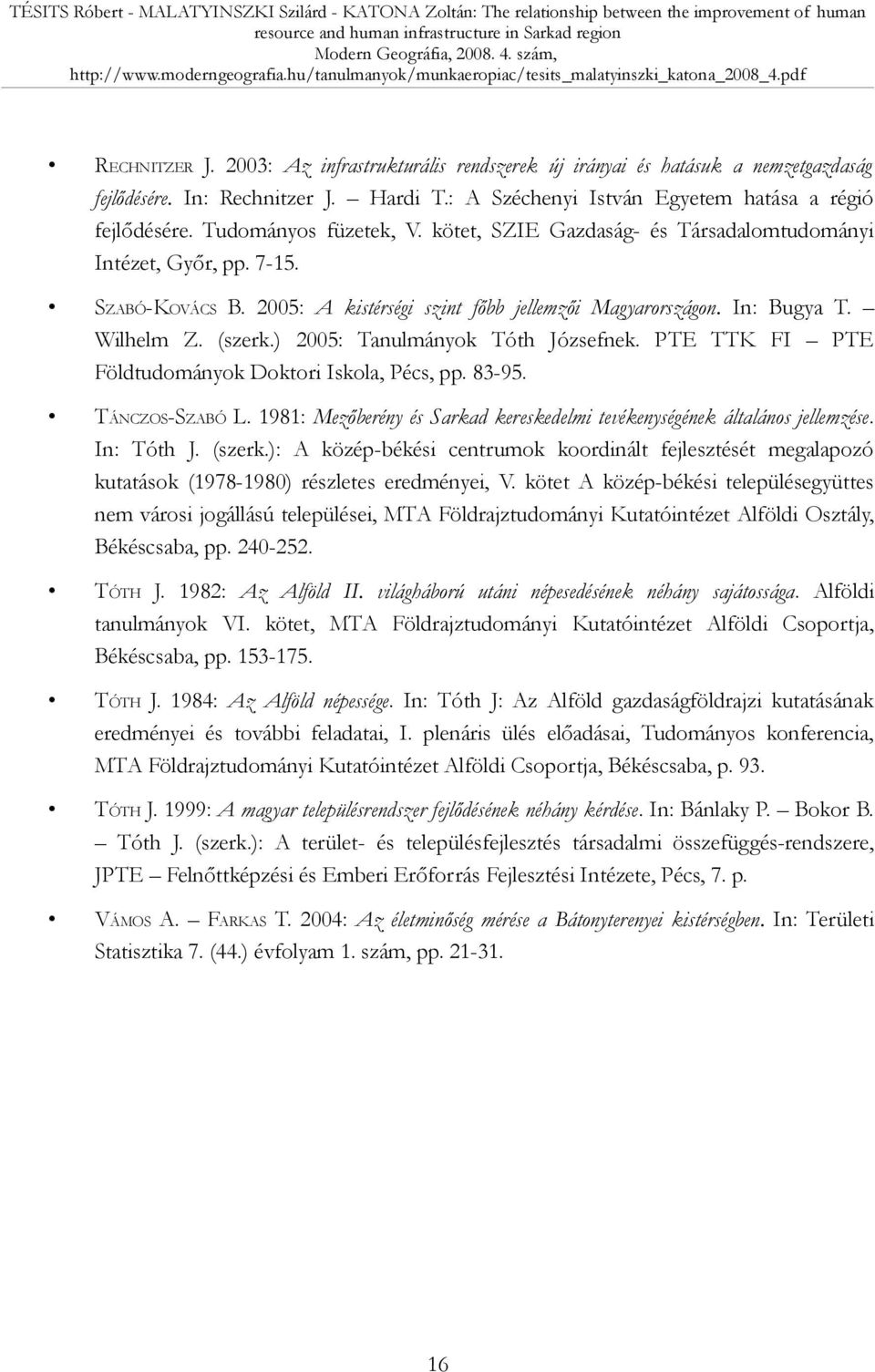 TÉSITS Róbert - MALATYINSZKI Szilárd - KATONA Zoltán: The relationship between the improvement of human resource and human infrastructure in Sarkad region
Modern Geográfia, 2008. 4. szám,
http://www.moderngeografia.hu/tanulmanyok/munkaeropiac/tesits_malatyinszki_katona_2008_4.pdf

• RECHNITZER J. 2003: Az infrastrukturális rendszerek új irányai és hatásuk a nemzetgazdaság fejlődésére. In: Rechnitzer J. – Hardi T.: A Széchenyi István Egyetem hatása a régió fejlődésére. Tudományos füzetek, V. kötet, SZIE Gazdaság- és Társadalomtudományi Intézet, Győr, pp. 7-15.

• SZABÓ-KOVÁCS B. 2005: A kistérségi szint főbb jellemzői Magyarországon. In: Bugya T. – Wilhelm Z. (szerk.) 2005: Tanulmányok Tóth Józsefnek. PTE TTK FI – PTE Földtudományok Doktori Iskola, Pécs, pp. 83-95.

• TÁNCZOS-SZABÓ L. 1981: Mezőberény és Sarkad kereskedelmi tevékenységének általános jellemzése. In: Tóth J. (szerk.): A közép-békési centrumok koordinált fejlesztését megalapozó kutatások (1978-1980) részletes eredményei, V. kötet A közép-békési településegyüttes nem városi jogállású települései, MTA Földrajztudományi Kutatóintézet Alföldi Osztály, Békéscsaba, pp. 240-252.

• TÓTH J. 1982: Az Alföld II. világháború utáni népesedésének néhány sajátossága. Alföldi tanulmányok VI. kötet, MTA Földrajztudományi Kutatóintézet Alföldi Csoportja, Békéscsaba, pp. 153-175.

• TÓTH J. 1984: Az Alföld népessége. In: Tóth J: Az Alföld gazdaságföldrajzi kutatásának eredményei és további feladatai, I. plenáris ülés előadásai, Tudományos konferencia, MTA Földrajztudományi Kutatóintézet Alföldi Csoportja, Békéscsaba, p. 93.

• TÓTH J. 1999: A magyar településrendszer fejlődésének néhány kérdése. In: Bánlaky P. – Bokor B. – Tóth J. (szerk.): A terület- és településfejlesztés társadalmi összefüggés-rendszere, JPTE – Felnőttképzési és Emberi Erőforrás Fejlesztési Intézete, Pécs, 7. p.

• VÁMOS A. – FARKAS T. 2004: Az életminőség mérése a Bátonyterenyei kistérségben. In: Területi Statisztika 7. (44.) évfolyam 1. szám, pp. 21-31.

16